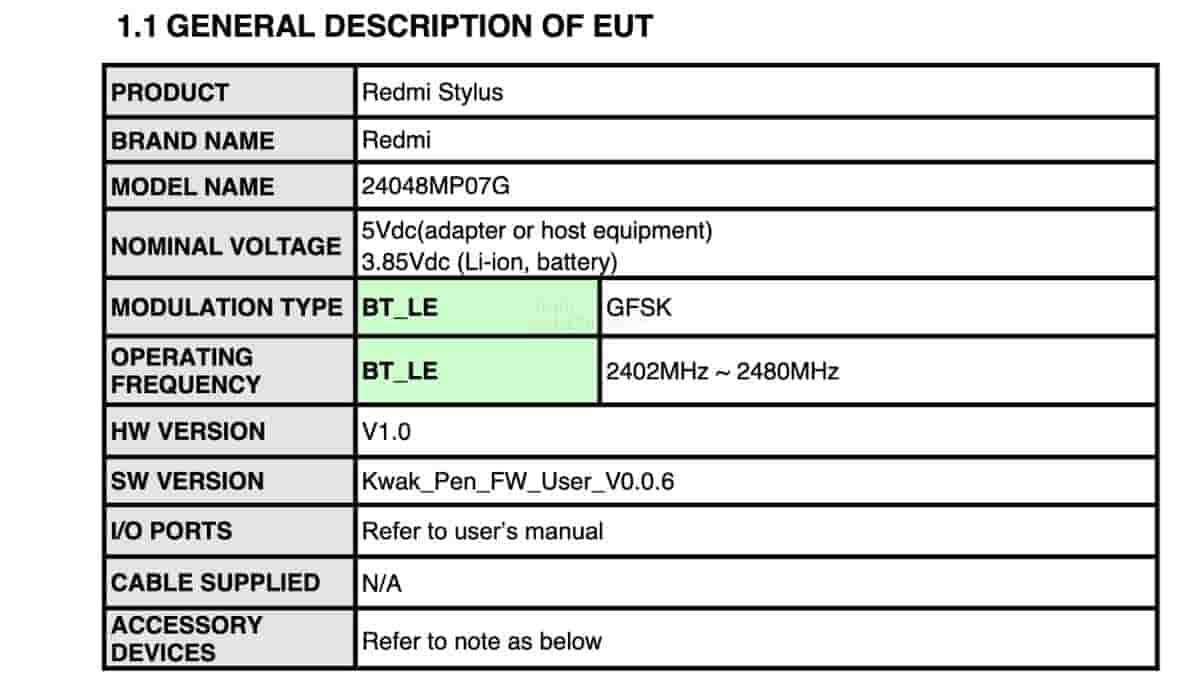 1.1 GENERAL DESCRIPTION OF EUT

| PRODUCT | Redmi Stylus | |
|---|---|---|
| BRAND NAME | Redmi | |
| MODEL NAME | 24048MP07G | |
| NOMINAL VOLTAGE | 5Vdc(adapter or host equipment) 3.85Vdc (Li-ion, battery) | |
| MODULATION TYPE | BT_LE | GFSK |
| OPERATING FREQUENCY | BT_LE | 2402MHz ~ 2480MHz |
| HW VERSION | V1.0 | |
| SW VERSION | Kwak_Pen_FW_User_V0.0.6 | |
| I/O PORTS | Refer to user's manual | |
| CABLE SUPPLIED | N/A | |
| ACCESSORY DEVICES | Refer to note as below | |